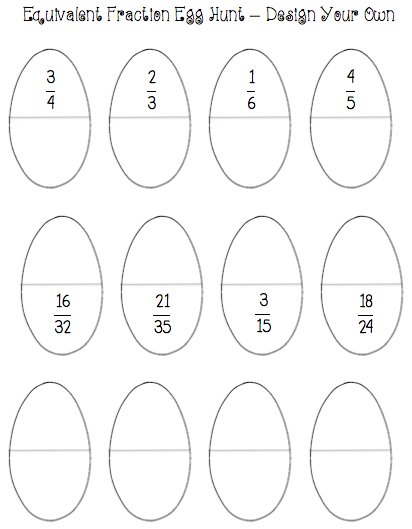 Equivalent Fraction Egg Hunt – Design Your Own

$\frac{3}{4}$

$\frac{2}{3}$

$\frac{1}{6}$

$\frac{4}{5}$

$\frac{16}{32}$

$\frac{21}{35}$

$\frac{3}{15}$

$\frac{18}{24}$